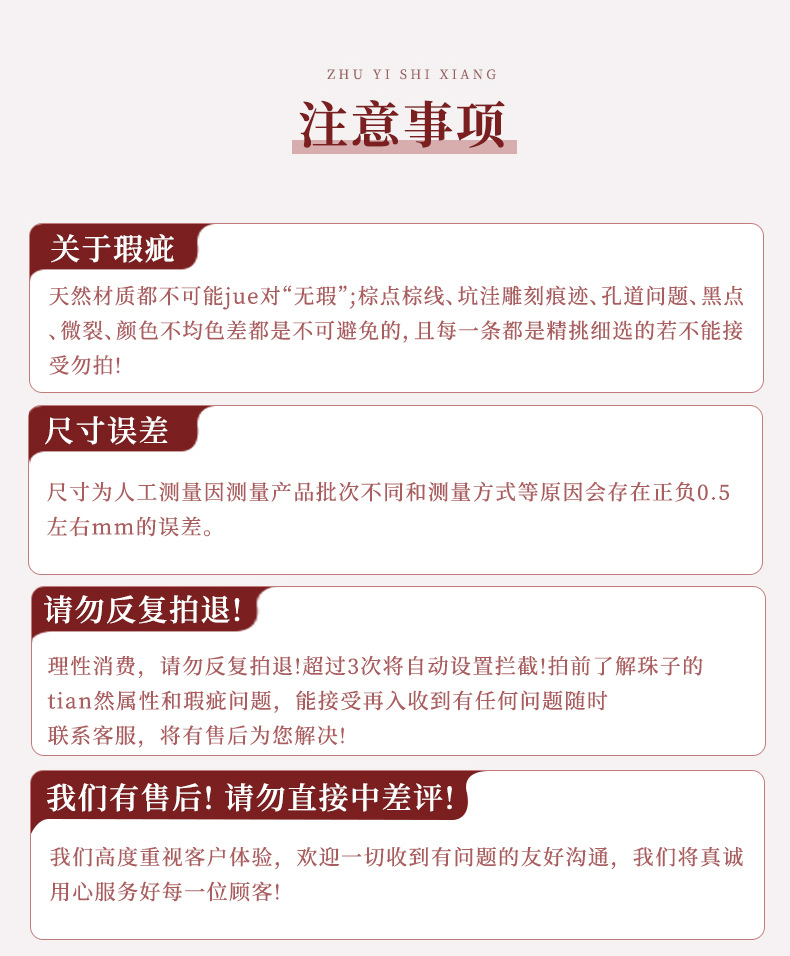 ZHU YI SHI XIANG

注意事项

关于瑕疵

天然材质都不可能jue对“无瑕”;棕点棕线、坑洼雕刻痕迹、孔道问题、黑点、微裂、颜色不均色差都是不可避免的,且每一条都是精挑细选的若不能接受勿拍!

尺寸误差

尺寸为人工测量因测量产品批次不同和测量方式等原因会存在正负0.5左右mm的误差。

请勿反复拍退!

理性消费,请勿反复拍退!超过3次将自动设置拦截!拍前了解珠子的tian然属性和瑕疵问题,能接受再入收到有任何问题随时联系客服,将有售后为您解决!

我们有售后!请勿直接中差评!

我们高度重视客户体验,欢迎一切收到有问题的友好沟通,我们将真诚用心服务好每一位顾客!